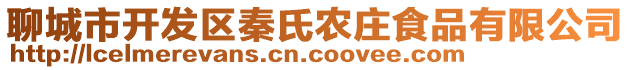 聊城市开发区秦氏农庄食品有限公司
http://lcelmerevans.cn.coovee.com